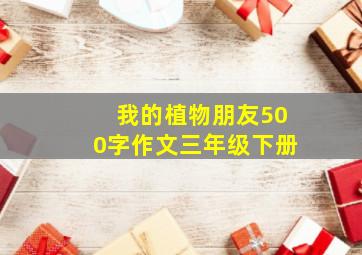 我的植物朋友500字作文三年级下册